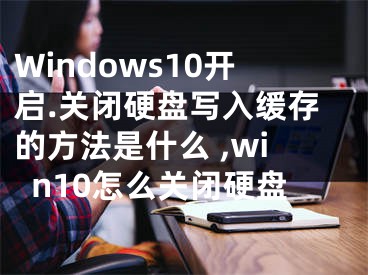 Windows10开启.关闭硬盘写入缓存的方法是什么 ,win10怎么关闭硬盘